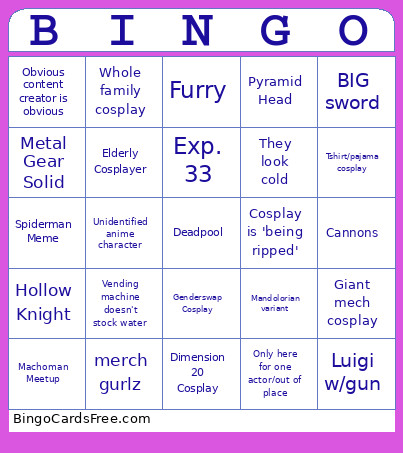 | B | I | N | G | O |
|---|---|---|---|---|
| Obvious content creator is obvious | Whole family cosplay | Furry | Pyramid Head | BIG sword |
| Metal Gear Solid | Elderly Cosplayer | Exp. 33 | They look cold | Tshirt/pajama cosplay |
| Spiderman Meme | Unidentified anime character | Deadpool | Cosplay is 'being ripped' | Cannons |
| Hollow Knight | Vending machine doesn't stock water | Genderswap Cosplay | Mandolorian variant | Giant mech cosplay |
| Machoman Meetup | merch gurlz | Dimension 20 Cosplay | Only here for one actor/out of place | Luigi w/gun |

BingoCardsFree.com